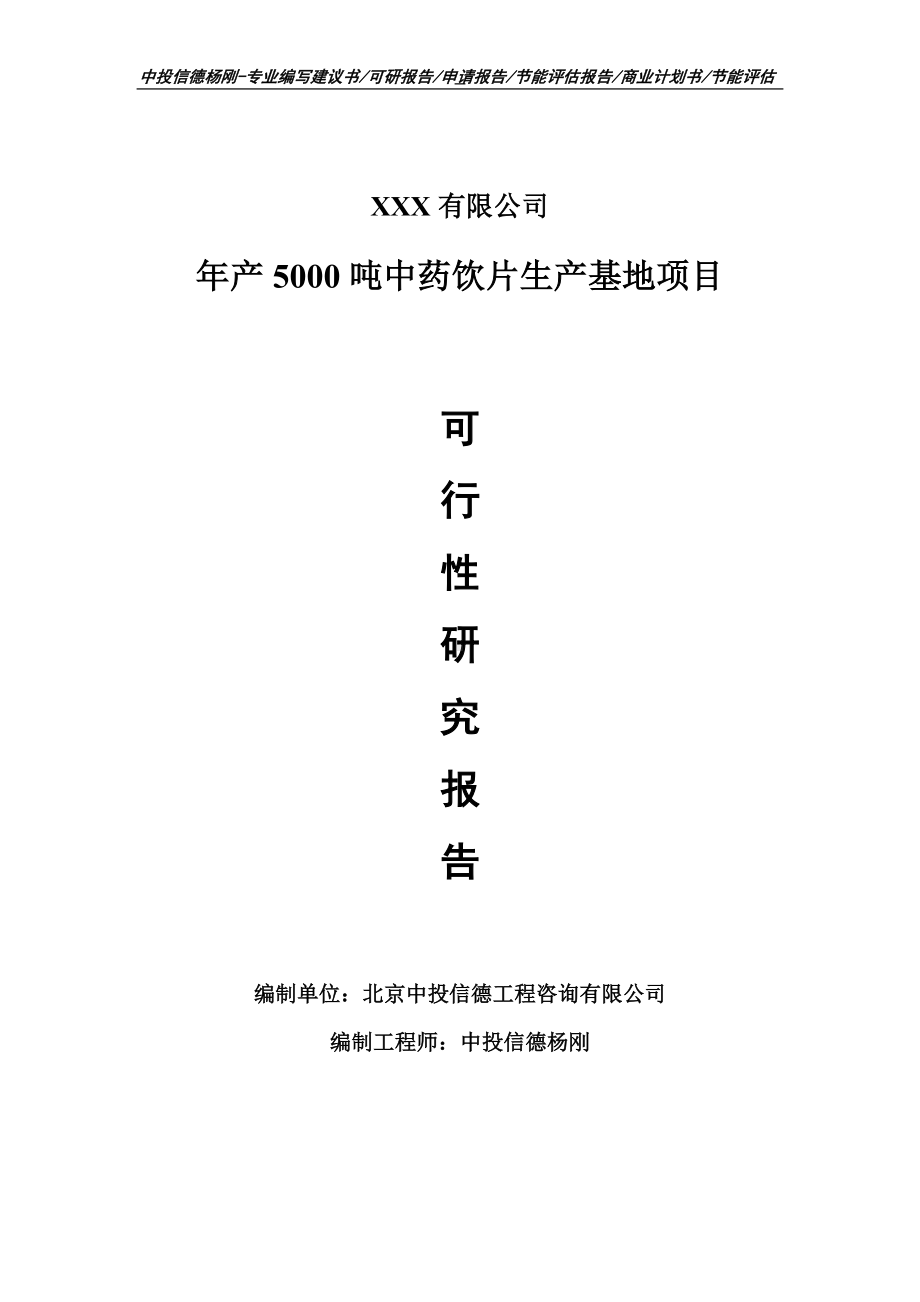 中投信德杨刚-专业编写建议书/可研报告/申请报告/节能评估报告/商业计划书/节能评估

XXX 有限公司

年产 5000 吨中药饮片生产基地项目

可

行

性

研

究

报

告

编制单位：北京中投信德工程咨询有限公司

编制工程师：中投信德杨刚